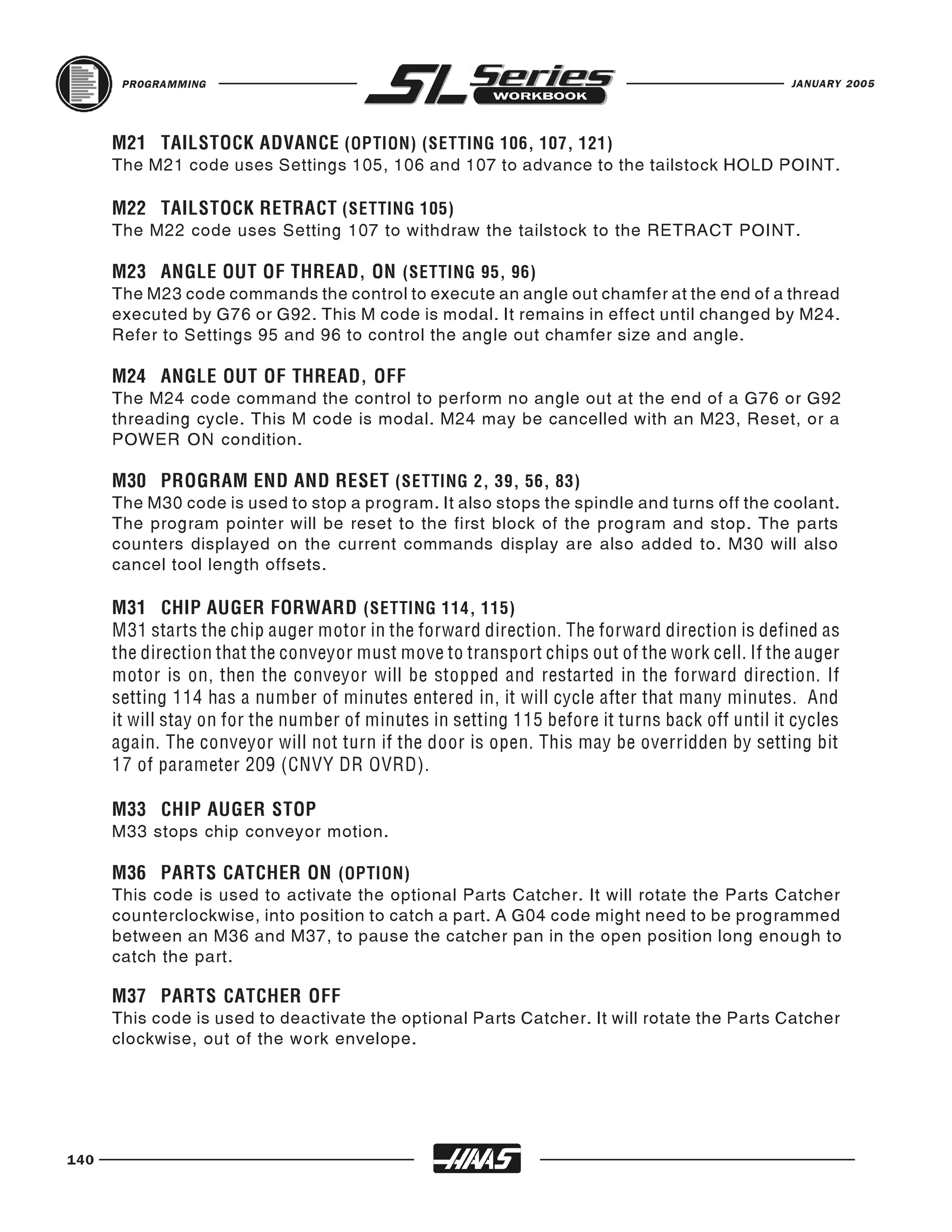 PROGRAMMING SL Series WORKBOOK JANUARY 2005

M21 TAILSTOCK ADVANCE (OPTION) (SETTING 106, 107, 121)
The M21 code uses Settings 105, 106 and 107 to advance to the tailstock HOLD POINT.

M22 TAILSTOCK RETRACT (SETTING 105)
The M22 code uses Setting 107 to withdraw the tailstock to the RETRACT POINT.

M23 ANGLE OUT OF THREAD, ON (SETTING 95, 96)
The M23 code commands the control to execute an angle out chamfer at the end of a thread executed by G76 or G92. This M code is modal. It remains in effect until changed by M24. Refer to Settings 95 and 96 to control the angle out chamfer size and angle.

M24 ANGLE OUT OF THREAD, OFF
The M24 code command the control to perform no angle out at the end of a G76 or G92 threading cycle. This M code is modal. M24 may be cancelled with an M23, Reset, or a POWER ON condition.

M30 PROGRAM END AND RESET (SETTING 2, 39, 56, 83)
The M30 code is used to stop a program. It also stops the spindle and turns off the coolant. The program pointer will be reset to the first block of the program and stop. The parts counters displayed on the current commands display are also added to. M30 will also cancel tool length offsets.

M31 CHIP AUGER FORWARD (SETTING 114, 115)
M31 starts the chip auger motor in the forward direction. The forward direction is defined as the direction that the conveyor must move to transport chips out of the work cell. If the auger motor is on, then the conveyor will be stopped and restarted in the forward direction. If setting 114 has a number of minutes entered in, it will cycle after that many minutes. And it will stay on for the number of minutes in setting 115 before it turns back off until it cycles again. The conveyor will not turn if the door is open. This may be overridden by setting bit 17 of parameter 209 (CNVY DR OVRD).

M33 CHIP AUGER STOP
M33 stops chip conveyor motion.

M36 PARTS CATCHER ON (OPTION)
This code is used to activate the optional Parts Catcher. It will rotate the Parts Catcher counterclockwise, into position to catch a part. A G04 code might need to be programmed between an M36 and M37, to pause the catcher pan in the open position long enough to catch the part.

M37 PARTS CATCHER OFF
This code is used to deactivate the optional Parts Catcher. It will rotate the Parts Catcher clockwise, out of the work envelope.

140 HAAS